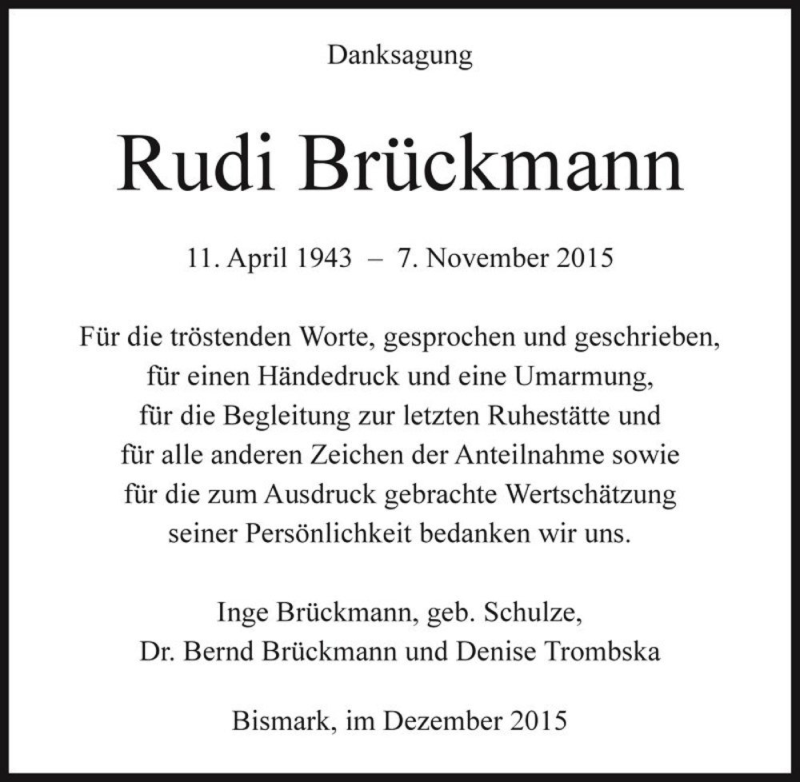 Danksagung

Rudi Brückmann

11. April 1943 – 7. November 2015

Für die tröstenden Worte, gesprochen und geschrieben,
für einen Händedruck und eine Umarmung,
für die Begleitung zur letzten Ruhestätte und
für alle anderen Zeichen der Anteilnahme sowie
für die zum Ausdruck gebrachte Wertschätzung
seiner Persönlichkeit bedanken wir uns.

Inge Brückmann, geb. Schulze,
Dr. Bernd Brückmann und Denise Trombska

Bismark, im Dezember 2015